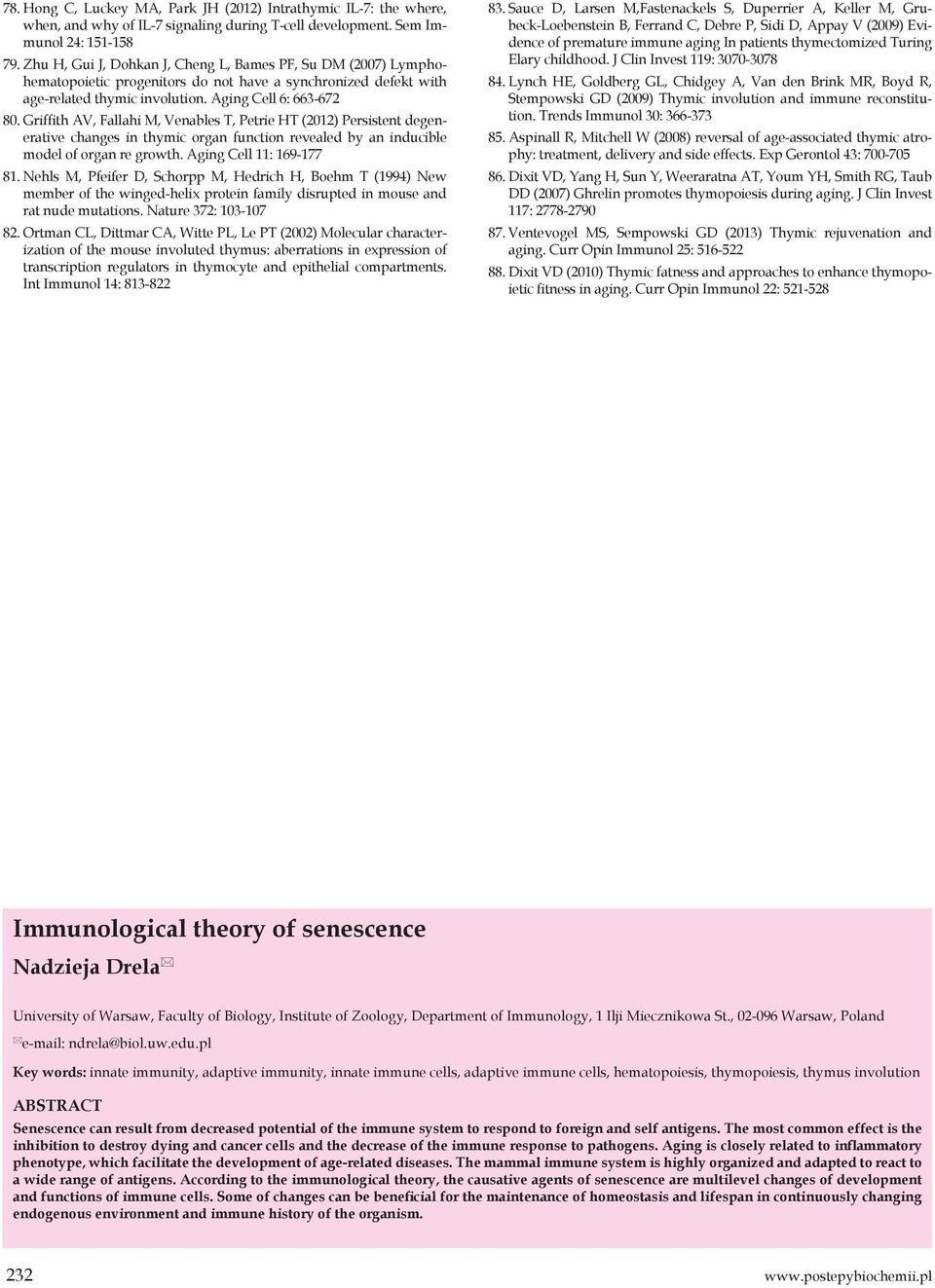 78. Hong C, Luckey MA, Park JH (2012) Intrathymic IL-7: the where, when, and why of IL-7 signaling during T-cell development. Sem Immunol 24: 151-158

79. Zhu H, Gui J, Dohkan J, Cheng L, Bames PF, Su DM (2007) Lymphohematopoietic progenitors do not have a synchronized defekt with age-related thymic involution. Aging Cell 6: 663-672

80. Griffith AV, Fallahi M, Venables T, Petrie HT (2012) Persistent degenerative changes in thymic organ function revealed by an inducible model of organ re growth. Aging Cell 11: 169-177

81. Nehls M, Pfeifer D, Schorpp M, Hedrich H, Boehm T (1994) New member of the winged-helix protein family disrupted in mouse and rat nude mutations. Nature 372: 103-107

82. Ortman CL, Dittmar CA, Witte PL, Le PT (2002) Molecular characterization of the mouse involuted thymus: aberrations in expression of transcription regulators in thymocyte and epithelial compartments. Int Immunol 14: 813-822

83. Sauce D, Larsen M,Fastenackels S, Duperrier A, Keller M, Grubeck-Loebenstein B, Ferrand C, Debre P, Sidi D, Appay V (2009) Evidence of premature immune aging In patients thymectomized Turing Elary childhood. J Clin Invest 119: 3070-3078

84. Lynch HE, Goldberg GL, Chidgey A, Van den Brink MR, Boyd R, Stempowski GD (2009) Thymic involution and immune reconstitution. Trends Immunol 30: 366-373

85. Aspinall R, Mitchell W (2008) reversal of age-associated thymic atrophy: treatment, delivery and side effects. Exp Gerontol 43: 700-705

86. Dixit VD, Yang H, Sun Y, Weeraratna AT, Youm YH, Smith RG, Taub DD (2007) Ghrelin promotes thymopoiesis during aging. J Clin Invest 117: 2778-2790

87. Ventevogel MS, Sempowski GD (2013) Thymic rejuvenation and aging. Curr Opin Immunol 25: 516-522

88. Dixit VD (2010) Thymic fatness and approaches to enhance thymopoietic fitness in aging. Curr Opin Immunol 22: 521-528

Immunological theory of senescence

Nadzieja Drela

University of Warsaw, Faculty of Biology, Institute of Zoology, Department of Immunology, 1 Ilji Miecznikowa St., 02-096 Warsaw, Poland

e-mail: ndrela@biol.uw.edu.pl

Key words: innate immunity, adaptive immunity, innate immune cells, adaptive immune cells, hematopoiesis, thymopoiesis, thymus involution

ABSTRACT

Senescence can result from decreased potential of the immune system to respond to foreign and self antigens. The most common effect is the inhibition to destroy dying and cancer cells and the decrease of the immune response to pathogens. Aging is closely related to inflammatory phenotype, which facilitate the development of age-related diseases. The mammal immune system is highly organized and adapted to react to a wide range of antigens. According to the immunological theory, the causative agents of senescence are multilevel changes of development and functions of immune cells. Some of changes can be beneficial for the maintenance of homeostasis and lifespan in continuously changing endogenous environment and immune history of the organism.

232

www.postepybiochemii.pl